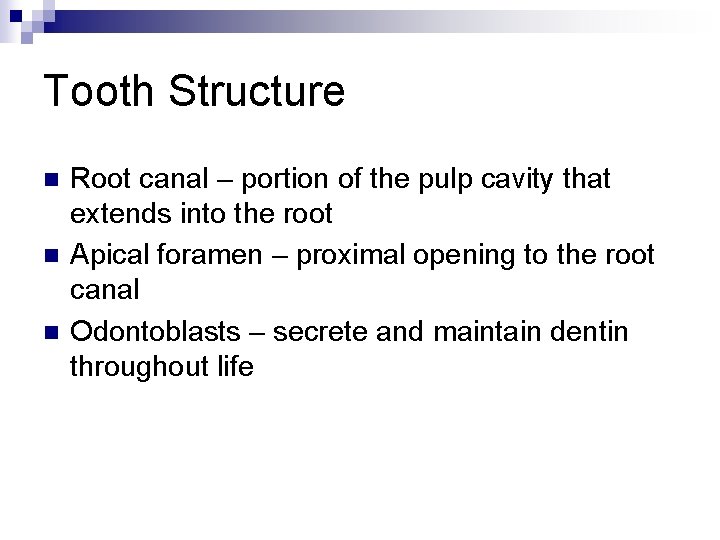 Tooth Structure

• Root canal – portion of the pulp cavity that extends into the root
• Apical foramen – proximal opening to the root canal
• Odontoblasts – secrete and maintain dentin throughout life